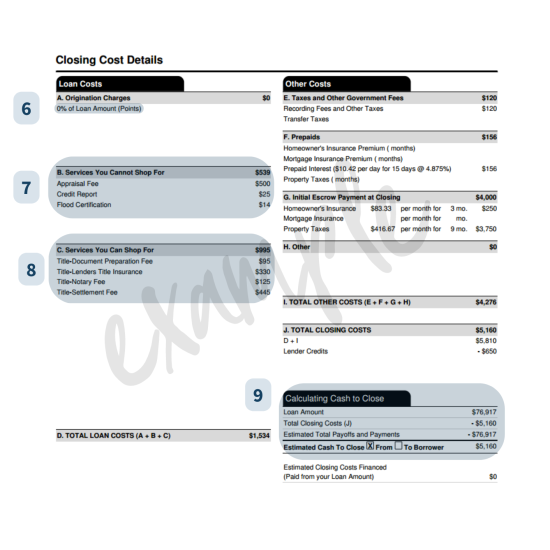 Closing Cost Details

Loan Costs

6

| A. Origination Charges | $0 |
|---|---|
| 0% of Loan Amount (Points) | |

7

| B. Services You Cannot Shop For | $539 |
|---|---|
| Appraisal Fee | $500 |
| Credit Report | $25 |
| Flood Certification | $14 |

8

| C. Services You Can Shop For | $995 |
|---|---|
| Title-Document Preparation Fee | $95 |
| Title-Lenders Title Insurance | $330 |
| Title-Notary Fee | $125 |
| Title-Settlement Fee | $445 |

| D. TOTAL LOAN COSTS (A + B + C) | $1,534 |
|---|---|

Other Costs

| E. Taxes and Other Government Fees | $120 |
|---|---|
| Recording Fees and Other Taxes | $120 |
| Transfer Taxes | |

| F. Prepaids | $156 |
|---|---|
| Homeowner's Insurance Premium ( months) | |
| Mortgage Insurance Premium ( months) | |
| Prepaid Interest ($10.42 per day for 15 days @ 4.875%) | $156 |
| Property Taxes ( months) | |

| G. Initial Escrow Payment at Closing | | | | $4,000 |
|---|---|---|---|---|
| Homeowner's Insurance | $83.33 | per month for | 3 mo. | $250 |
| Mortgage Insurance | | per month for | mo. | |
| Property Taxes | $416.67 | per month for | 9 mo. | $3,750 |

| H. Other | $0 |
|---|---|

| I. TOTAL OTHER COSTS (E + F + G + H) | $4,276 |
|---|---|

| J. TOTAL CLOSING COSTS | $5,160 |
|---|---|
| D + I | $5,810 |
| Lender Credits | - $650 |

9

Calculating Cash to Close

| Loan Amount | $76,917 |
|---|---|
| Total Closing Costs (J) | - $5,160 |
| Estimated Total Payoffs and Payments | - $76,917 |
| Estimated Cash To Close ☒ From ☐ To Borrower | $5,160 |

| Estimated Closing Costs Financed (Paid from your Loan Amount) | $0 |
|---|---|

example